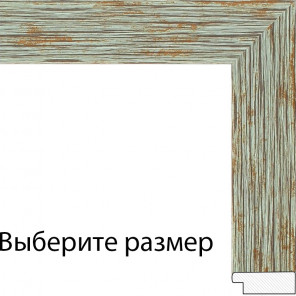 Выберите размер